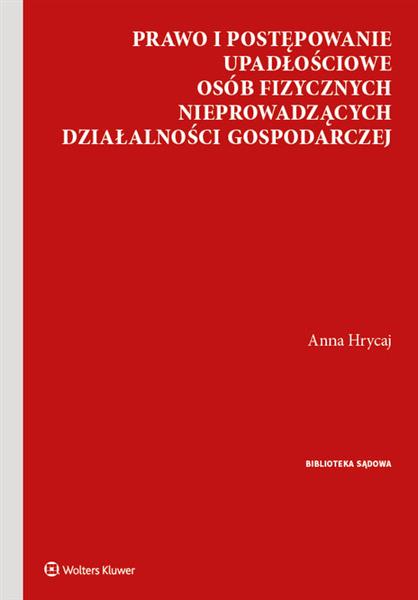 PRAWO I POSTĘPOWANIE UPADŁOŚCIOWE OSÓB FIZYCZNYCH NIEPROWADZĄCYCH DZIAŁALNOŚCI GOSPODARCZEJ

Anna Hrycaj

BIBLIOTEKA SĄDOWA

Wolters Kluwer